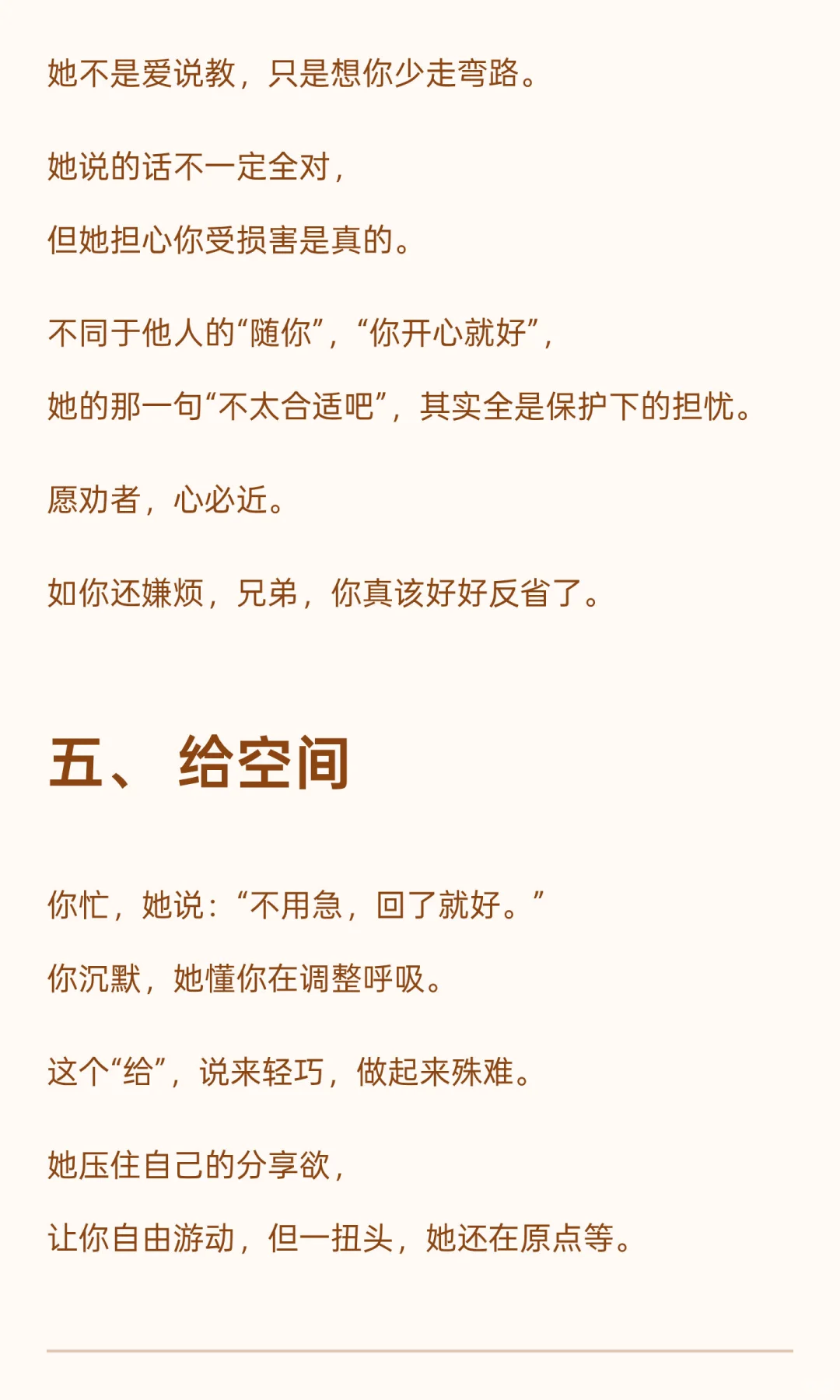 她不是爱说教，只是想你少走弯路。

她说的话不一定全对，

但她担心你受损害是真的。

不同于他人的“随你”，“你开心就好”，

她的那一句“不太合适吧”，其实全是保护下的担忧。

愿劝者，心必近。

如你还嫌烦，兄弟，你真该好好反省了。

五、 给空间

你忙，她说：“不用急，回了就好。”

你沉默，她懂你在调整呼吸。

这个“给”，说来轻巧，做起来殊难。

她压住自己的分享欲，

让你自由游动，但一扭头，她还在原点等。